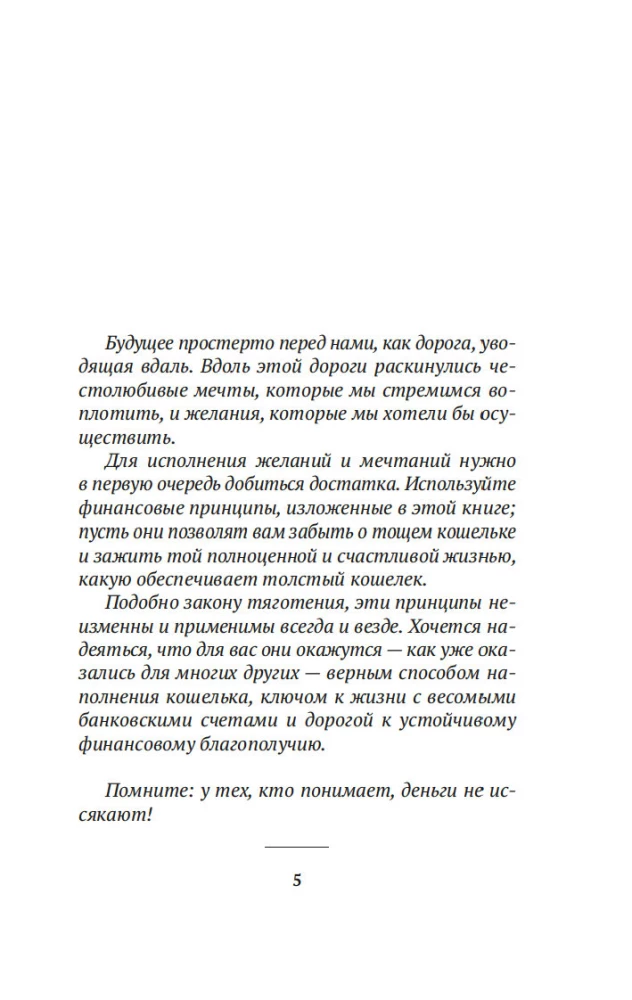 Будущее простерто перед нами, как дорога, уводящая вдаль. Вдоль этой дороги раскинулись честолюбивые мечты, которые мы стремимся воплотить, и желания, которые мы хотели бы осуществить.

Для исполнения желаний и мечтаний нужно в первую очередь добиться достатка. Используйте финансовые принципы, изложенные в этой книге; пусть они позволят вам забыть о тощем кошельке и зажить той полноценной и счастливой жизнью, какую обеспечивает толстый кошелек.

Подобно закону тяготения, эти принципы неизменны и применимы всегда и везде. Хочется надеяться, что для вас они окажутся — как уже оказались для многих других — верным способом наполнения кошелька, ключом к жизни с весомыми банковскими счетами и дорогой к устойчивому финансовому благополучию.

Помните: у тех, кто понимает, деньги не иссякают!

5